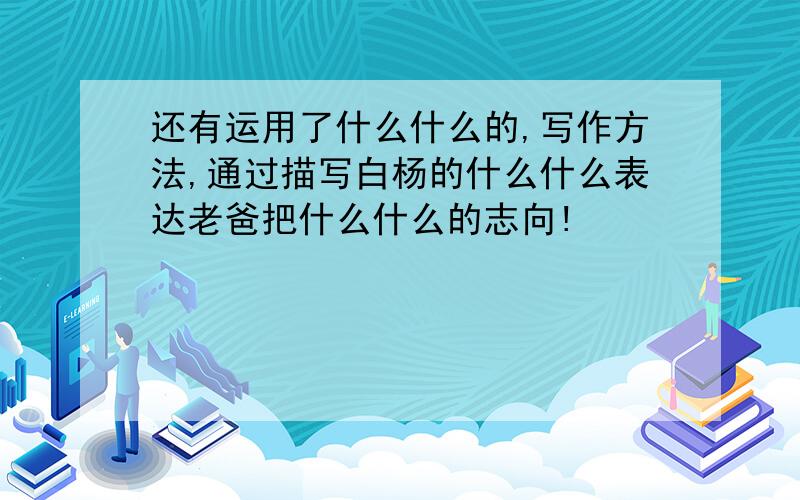 还有运用了什么什么的,写作方法,通过描写白杨的什么什么表达老爸把什么什么的志向!

E-LEARNING